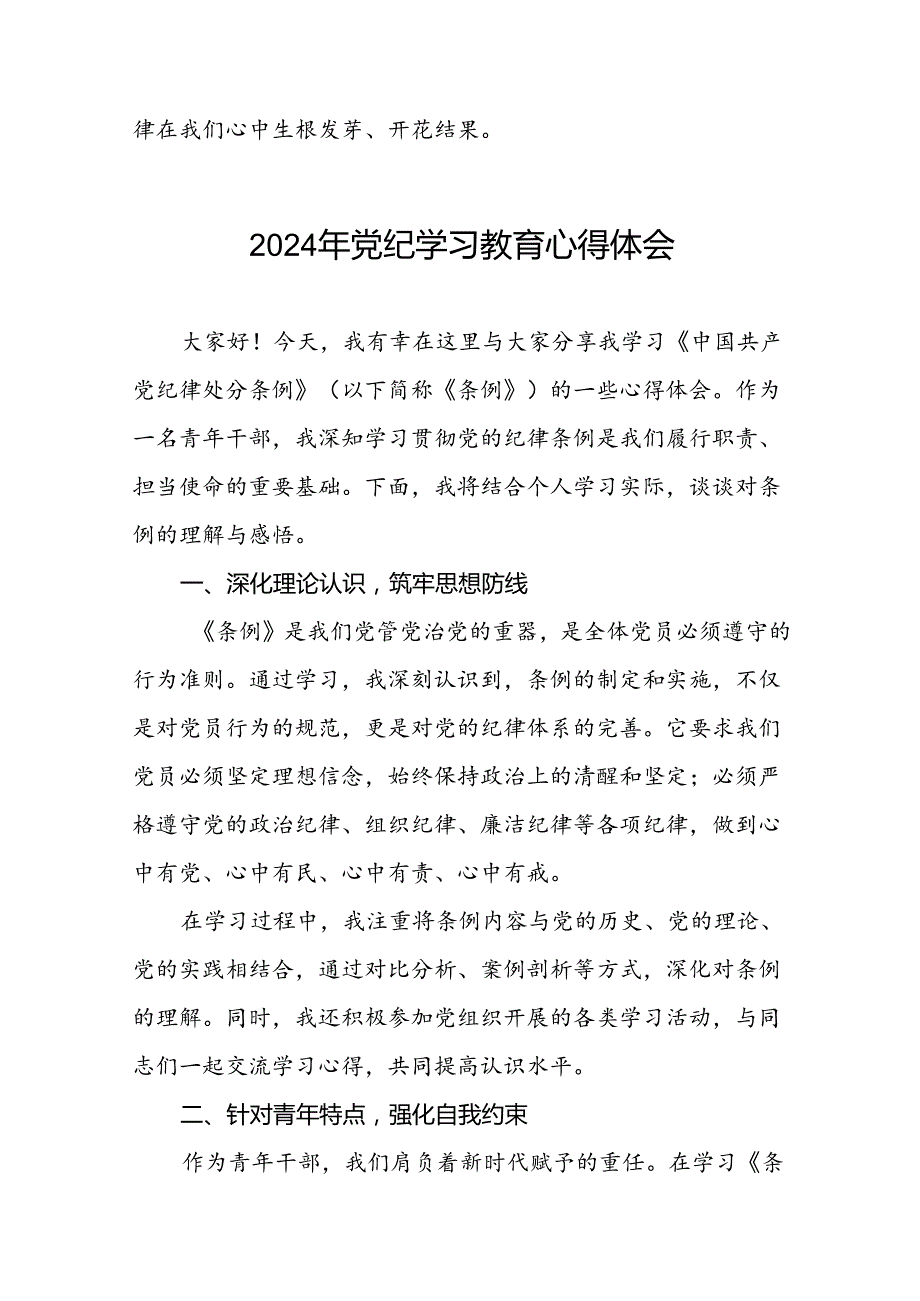 律在我们心中生根发芽、开花结果。

2024年党纪学习教育心得体会

大家好！今天，我有幸在这里与大家分享我学习《中国共产党纪律处分条例》（以下简称《条例》）的一些心得体会。作为一名青年干部，我深知学习贯彻党的纪律条例是我们履行职责、担当使命的重要基础。下面，我将结合个人学习实际，谈谈对条例的理解与感悟。

一、深化理论认识，筑牢思想防线

《条例》是我们党管党治党的重器，是全体党员必须遵守的行为准则。通过学习，我深刻认识到，条例的制定和实施，不仅是对党员行为的规范，更是对党的纪律体系的完善。它要求我们党员必须坚定理想信念，始终保持政治上的清醒和坚定；必须严格遵守党的政治纪律、组织纪律、廉洁纪律等各项纪律，做到心中有党、心中有民、心中有责、心中有戒。

在学习过程中，我注重将条例内容与党的历史、党的理论、党的实践相结合，通过对比分析、案例剖析等方式，深化对条例的理解。同时，我还积极参加党组织开展的各类学习活动，与同志们一起交流学习心得，共同提高认识水平。

二、针对青年特点，强化自我约束

作为青年干部，我们肩负着新时代赋予的重任。在学习《条